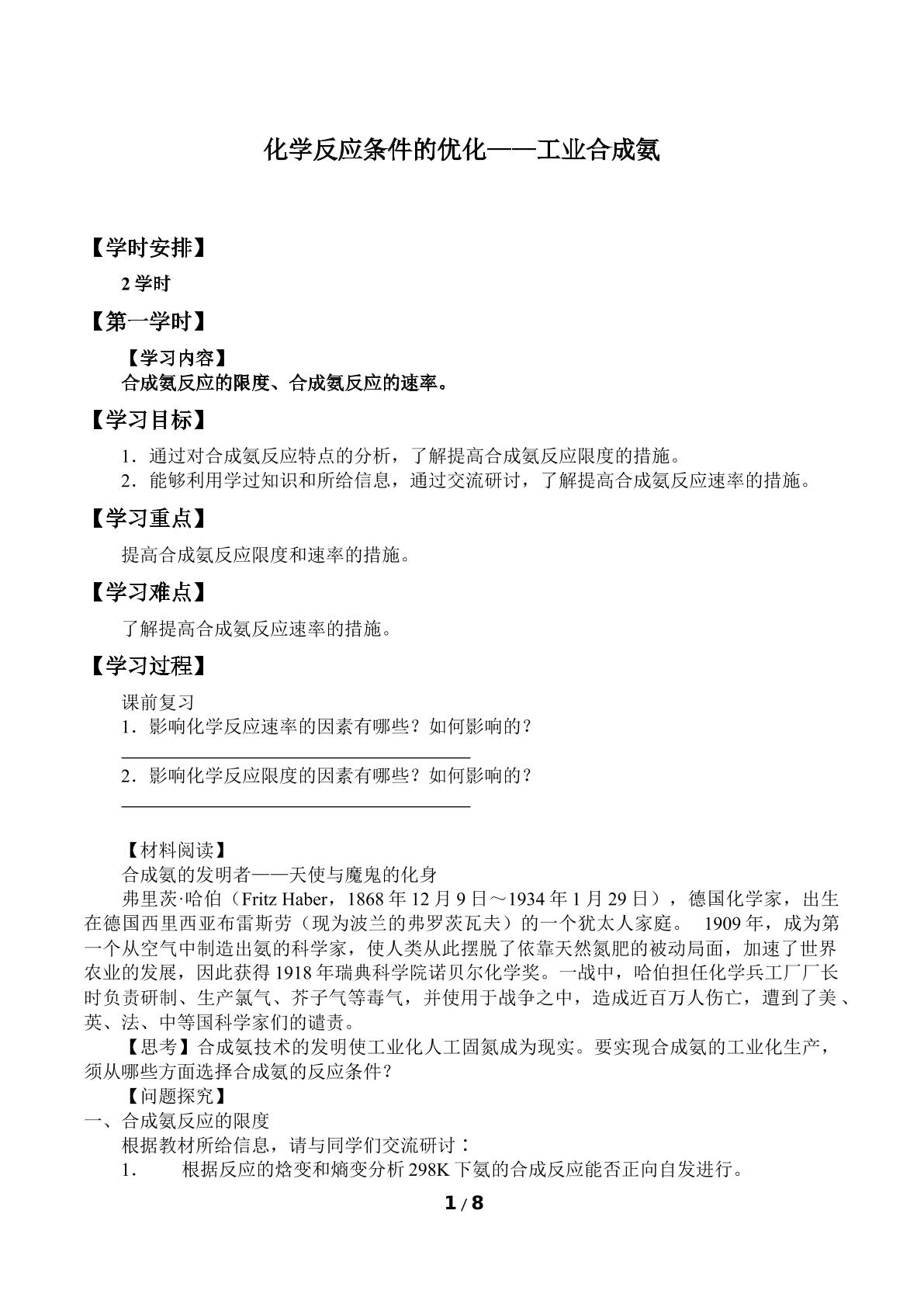 化学反应条件的优化——工业合成氨

【学时安排】

2学时

【第一学时】

【学习内容】

合成氨反应的限度、合成氨反应的速率。

【学习目标】

1.通过对合成氨反应特点的分析，了解提高合成氨反应限度的措施。

2.能够利用学过知识和所给信息，通过交流研讨，了解提高合成氨反应速率的措施。

【学习重点】

提高合成氨反应限度和速率的措施。

【学习难点】

了解提高合成氨反应速率的措施。

【学习过程】

课前复习

1.影响化学反应速率的因素有哪些？如何影响的？

____

2.影响化学反应限度的因素有哪些？如何影响的？

____

【材料阅读】

合成氨的发明者——天使与魔鬼的化身

弗里茨·哈伯（Fritz Haber，1868年12月9日～1934年1月29日），德国化学家，出生在德国西里西亚布雷斯劳（现为波兰的弗罗茨瓦夫）的一个犹太人家庭。1909年，成为第一个从空气中制造出氨的科学家，使人类从此摆脱了依靠天然氮肥的被动局面，加速了世界农业的发展，因此获得1918年瑞典科学院诺贝尔化学奖。一战中，哈伯担任化学兵工厂厂长时负责研制、生产氯气、芥子气等毒气，并使用于战争之中，造成近百万人伤亡，遭到了美、英、法、中等国科学家们的谴责。

【思考】合成氨技术的发明使工业化人工固氮成为现实。要实现合成氨的工业化生产，须从哪些方面选择合成氨的反应条件？

【问题探究】

一、合成氨反应的限度

根据教材所给信息，请与同学们交流研讨：

1. 根据反应的焓变和熵变分析298K下氨的合成反应能否正向自发进行。

1/8